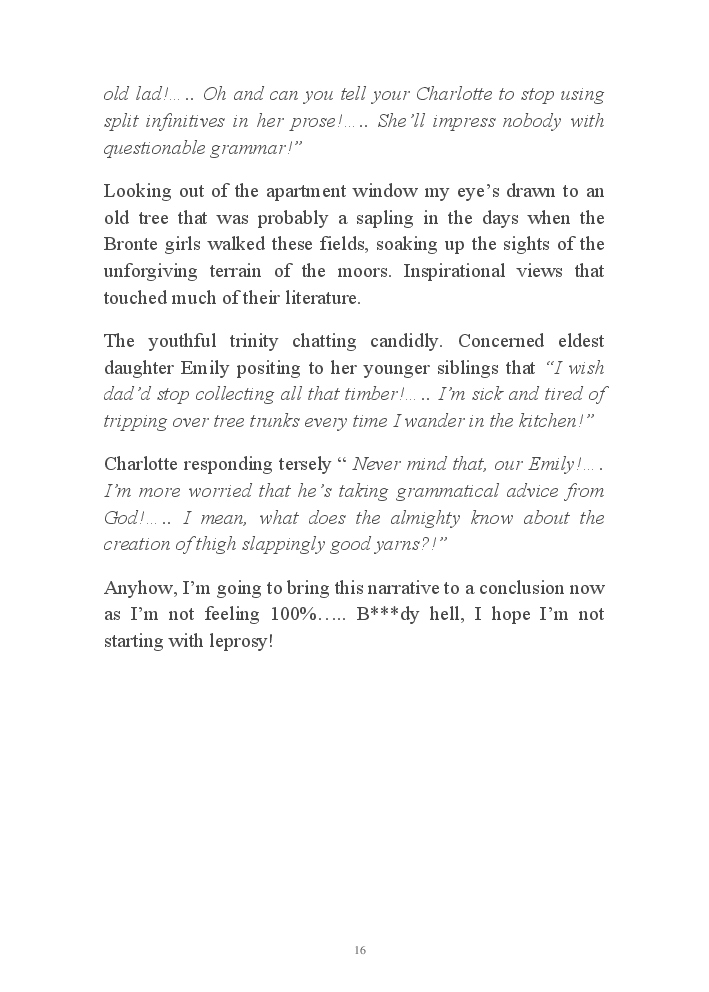 old lad!….. Oh and can you tell your Charlotte to stop using split infinitives in her prose!….. She'll impress nobody with questionable grammar!"

Looking out of the apartment window my eye's drawn to an old tree that was probably a sapling in the days when the Bronte girls walked these fields, soaking up the sights of the unforgiving terrain of the moors. Inspirational views that touched much of their literature.

The youthful trinity chatting candidly. Concerned eldest daughter Emily positing to her younger siblings that "I wish dad'd stop collecting all that timber!….. I'm sick and tired of tripping over tree trunks every time I wander in the kitchen!"

Charlotte responding tersely " Never mind that, our Emily!…. I'm more worried that he's taking grammatical advice from God!….. I mean, what does the almighty know about the creation of thigh slappingly good yarns?!"

Anyhow, I'm going to bring this narrative to a conclusion now as I'm not feeling 100%….. B***dy hell, I hope I'm not starting with leprosy!

16